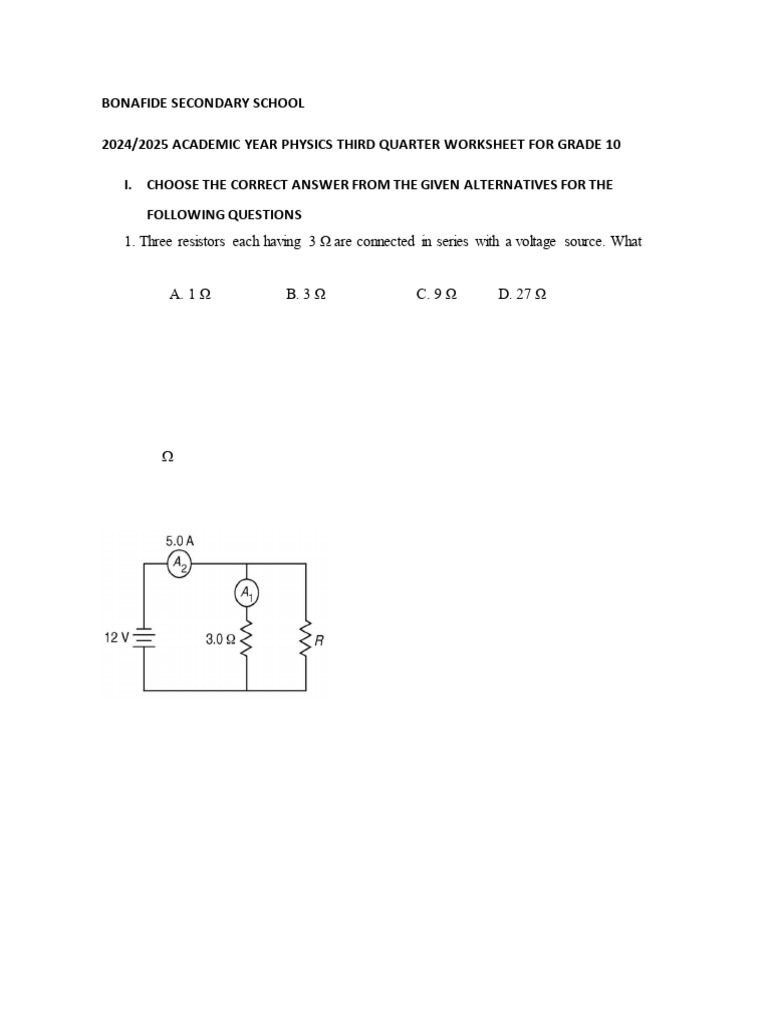 BONAFIDE SECONDARY SCHOOL

2024/2025 ACADEMIC YEAR PHYSICS THIRD QUARTER WORKSHEET FOR GRADE 10

I. CHOOSE THE CORRECT ANSWER FROM THE GIVEN ALTERNATIVES FOR THE FOLLOWING QUESTIONS

1. Three resistors each having 3 Ω are connected in series with a voltage source. What

A. 1 Ω B. 3 Ω C. 9 Ω D. 27 Ω

Ω

5.0 A
$A_2$
$A_1$
12 V
3.0 Ω
R